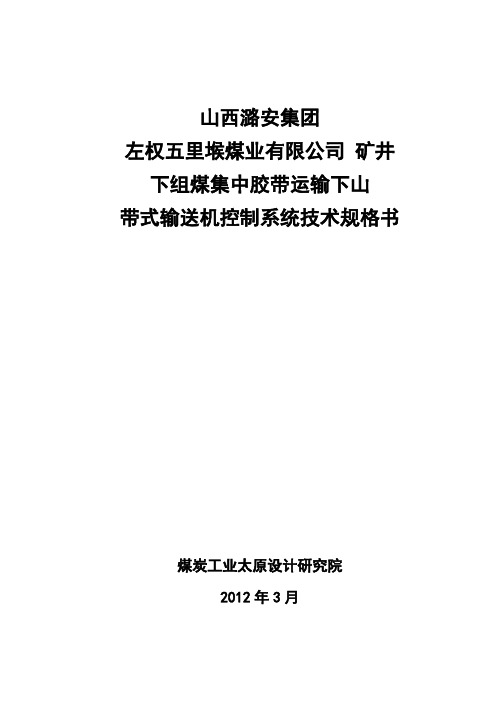 山西潞安集团

左权五里堠煤业有限公司 矿井

下组煤集中胶带运输下山

带式输送机控制系统技术规格书

煤炭工业太原设计研究院

2012 年 3 月